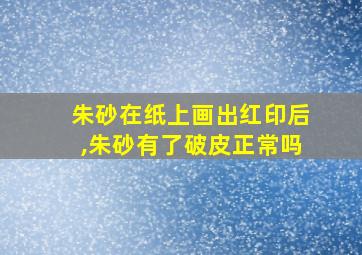 朱砂在纸上画出红印后,朱砂有了破皮正常吗